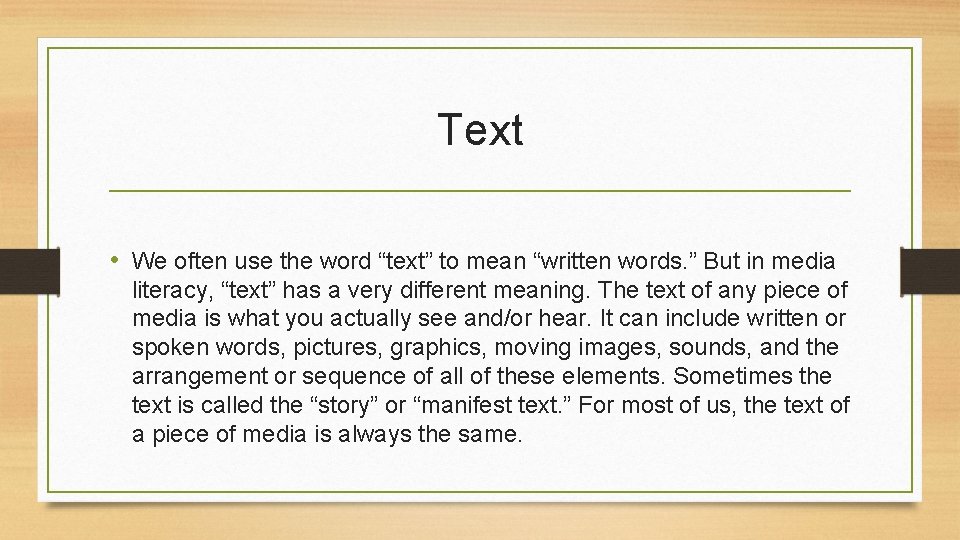 Text

• We often use the word "text" to mean "written words." But in media literacy, "text" has a very different meaning. The text of any piece of media is what you actually see and/or hear. It can include written or spoken words, pictures, graphics, moving images, sounds, and the arrangement or sequence of all of these elements. Sometimes the text is called the "story" or "manifest text." For most of us, the text of a piece of media is always the same.